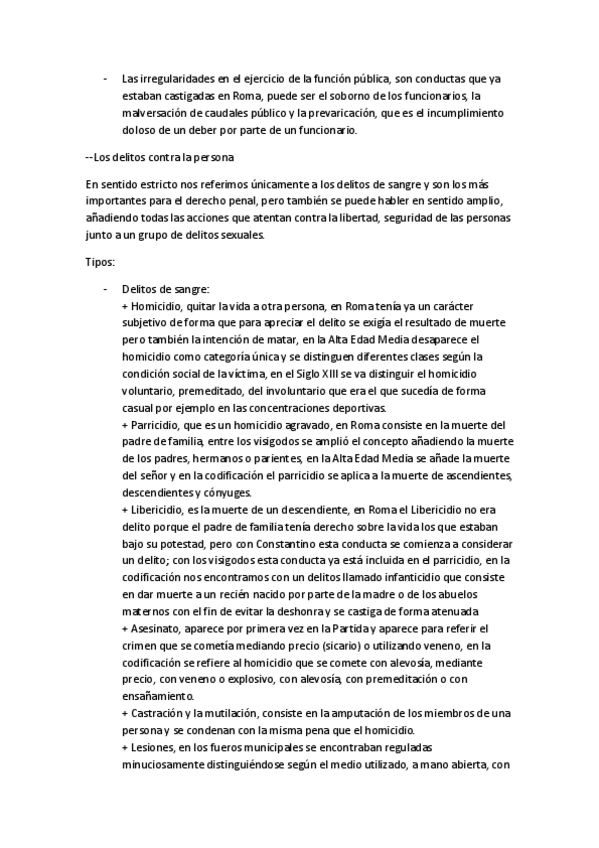 - Las irregularidades en el ejercicio de la función pública, son conductas que ya estaban castigadas en Roma, puede ser el soborno de los funcionarios, la malversación de caudales público y la prevaricación, que es el incumplimiento doloso de un deber por parte de un funcionario.

--Los delitos contra la persona

En sentido estricto nos referimos únicamente a los delitos de sangre y son los más importantes para el derecho penal, pero también se puede habler en sentido amplio, añadiendo todas las acciones que atentan contra la libertad, seguridad de las personas junto a un grupo de delitos sexuales.

Tipos:

- Delitos de sangre:
+ Homicidio, quitar la vida a otra persona, en Roma tenía ya un carácter subjetivo de forma que para apreciar el delito se exigía el resultado de muerte pero también la intención de matar, en la Alta Edad Media desaparece el homicidio como categoría única y se distinguen diferentes clases según la condición social de la víctima, en el Siglo XIII se va distinguir el homicidio voluntario, premeditado, del involuntario que era el que sucedía de forma casual por ejemplo en las concentraciones deportivas.
+ Parricidio, que es un homicidio agravado, en Roma consiste en la muerte del padre de familia, entre los visigodos se amplió el concepto añadiendo la muerte de los padres, hermanos o parientes, en la Alta Edad Media se añade la muerte del señor y en la codificación el parricidio se aplica a la muerte de ascendientes, descendientes y cónyuges.
+ Libericidio, es la muerte de un descendiente, en Roma el Libericidio no era delito porque el padre de familia tenía derecho sobre la vida los que estaban bajo su potestad, pero con Constantino esta conducta se comienza a considerar un delito; con los visigodos esta conducta ya está incluida en el parricidio, en la codificación nos encontramos con un delitos llamado infanticidio que consiste en dar muerte a un recién nacido por parte de la madre o de los abuelos maternos con el fin de evitar la deshonra y se castiga de forma atenuada
+ Asesinato, aparece por primera vez en la Partida y aparece para referir el crimen que se cometía mediando precio (sicario) o utilizando veneno, en la codificación se refiere al homicidio que se comete con alevosía, mediante precio, con veneno o explosivo, con alevosía, con premeditación o con ensañamiento.
+ Castración y la mutilación, consiste en la amputación de los miembros de una persona y se condenan con la misma pena que el homicidio.
+ Lesiones, en los fueros municipales se encontraban reguladas minuciosamente distinguiéndose según el medio utilizado, a mano abierta, con